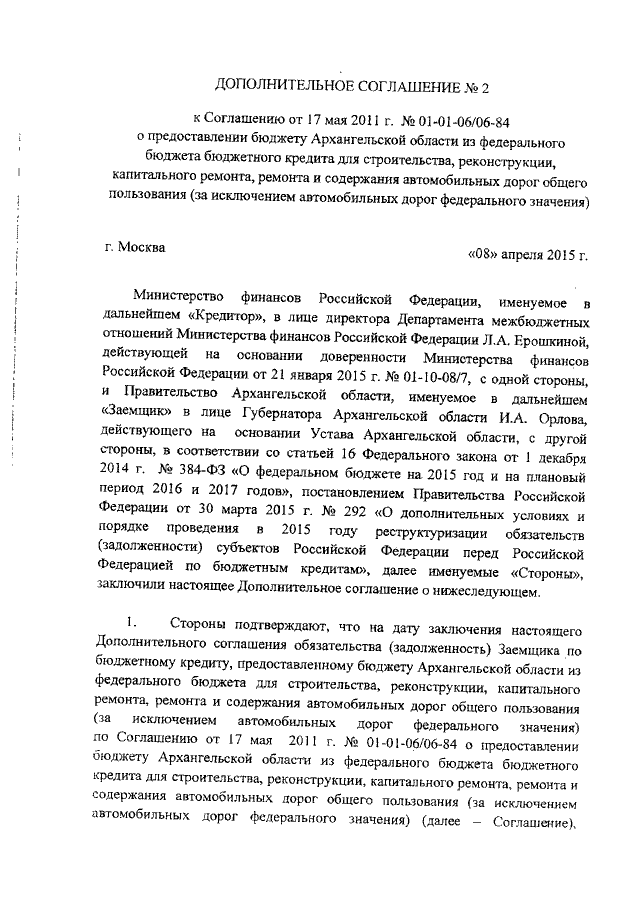 ДОПОЛНИТЕЛЬНОЕ СОГЛАШЕНИЕ № 2

к Соглашению от 17 мая 2011 г. № 01-01-06/06-84
о предоставлении бюджету Архангельской области из федерального бюджета бюджетного кредита для строительства, реконструкции, капитального ремонта, ремонта и содержания автомобильных дорог общего пользования (за исключением автомобильных дорог федерального значения)

г. Москва

«08» апреля 2015 г.

Министерство финансов Российской Федерации, именуемое в дальнейшем «Кредитор», в лице директора Департамента межбюджетных отношений Министерства финансов Российской Федерации Л.А. Ерошкиной, действующей на основании доверенности Министерства финансов Российской Федерации от 21 января 2015 г. № 01-10-08/7, с одной стороны, и Правительство Архангельской области, именуемое в дальнейшем «Заемщик» в лице Губернатора Архангельской области И.А. Орлова, действующего на основании Устава Архангельской области, с другой стороны, в соответствии со статьей 16 Федерального закона от 1 декабря 2014 г. № 384-ФЗ «О федеральном бюджете на 2015 год и на плановый период 2016 и 2017 годов», постановлением Правительства Российской Федерации от 30 марта 2015 г. № 292 «О дополнительных условиях и порядке проведения в 2015 году реструктуризации обязательств (задолженности) субъектов Российской Федерации перед Российской Федерацией по бюджетным кредитам», далее именуемые «Стороны», заключили настоящее Дополнительное соглашение о нижеследующем.

1. Стороны подтверждают, что на дату заключения настоящего Дополнительного соглашения обязательства (задолженность) Заемщика по бюджетному кредиту, предоставленному бюджету Архангельской области из федерального бюджета для строительства, реконструкции, капитального ремонта, ремонта и содержания автомобильных дорог общего пользования (за исключением автомобильных дорог федерального значения) по Соглашению от 17 мая 2011 г. № 01-01-06/06-84 о предоставлении бюджету Архангельской области из федерального бюджета бюджетного кредита для строительства, реконструкции, капитального ремонта, ремонта и содержания автомобильных дорог общего пользования (за исключением автомобильных дорог федерального значения) (далее – Соглашение),